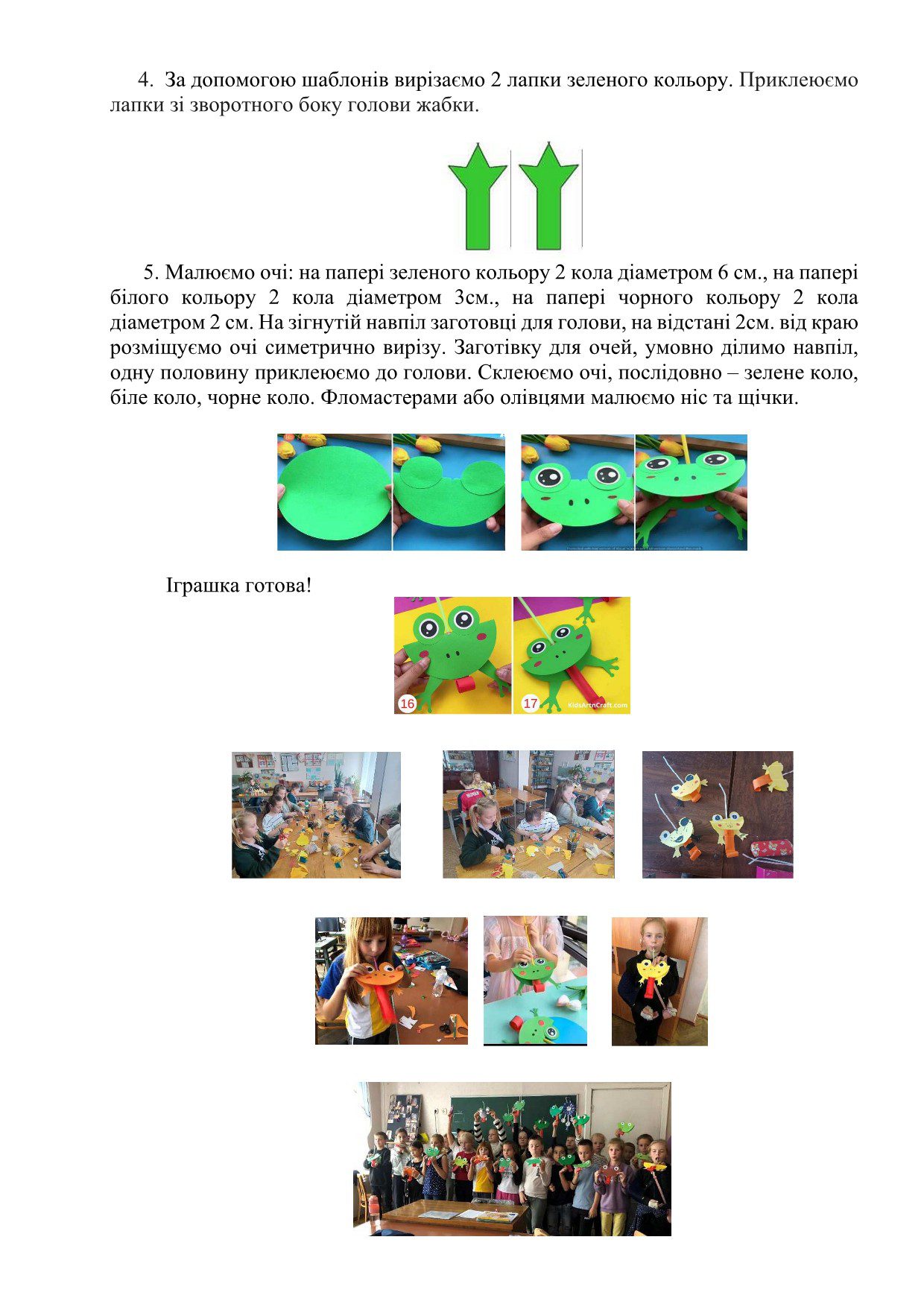 4. За допомогою шаблонів вирізаємо 2 лапки зеленого кольору. Приклеюємо лапки зі зворотного боку голови жабки.

5. Малюємо очі: на папері зеленого кольору 2 кола діаметром 6 см., на папері білого кольору 2 кола діаметром 3см., на папері чорного кольору 2 кола діаметром 2 см. На зігнутій навпіл заготовці для голови, на відстані 2см. від краю розміщуємо очі симетрично вирізу. Заготівку для очей, умовно ділимо навпіл, одну половину приклеюємо до голови. Склеюємо очі, послідовно – зелене коло, біле коло, чорне коло. Фломастерами або олівцями малюємо ніс та щічки.

Іграшка готова!

16

17 KidsArtnCraft.com